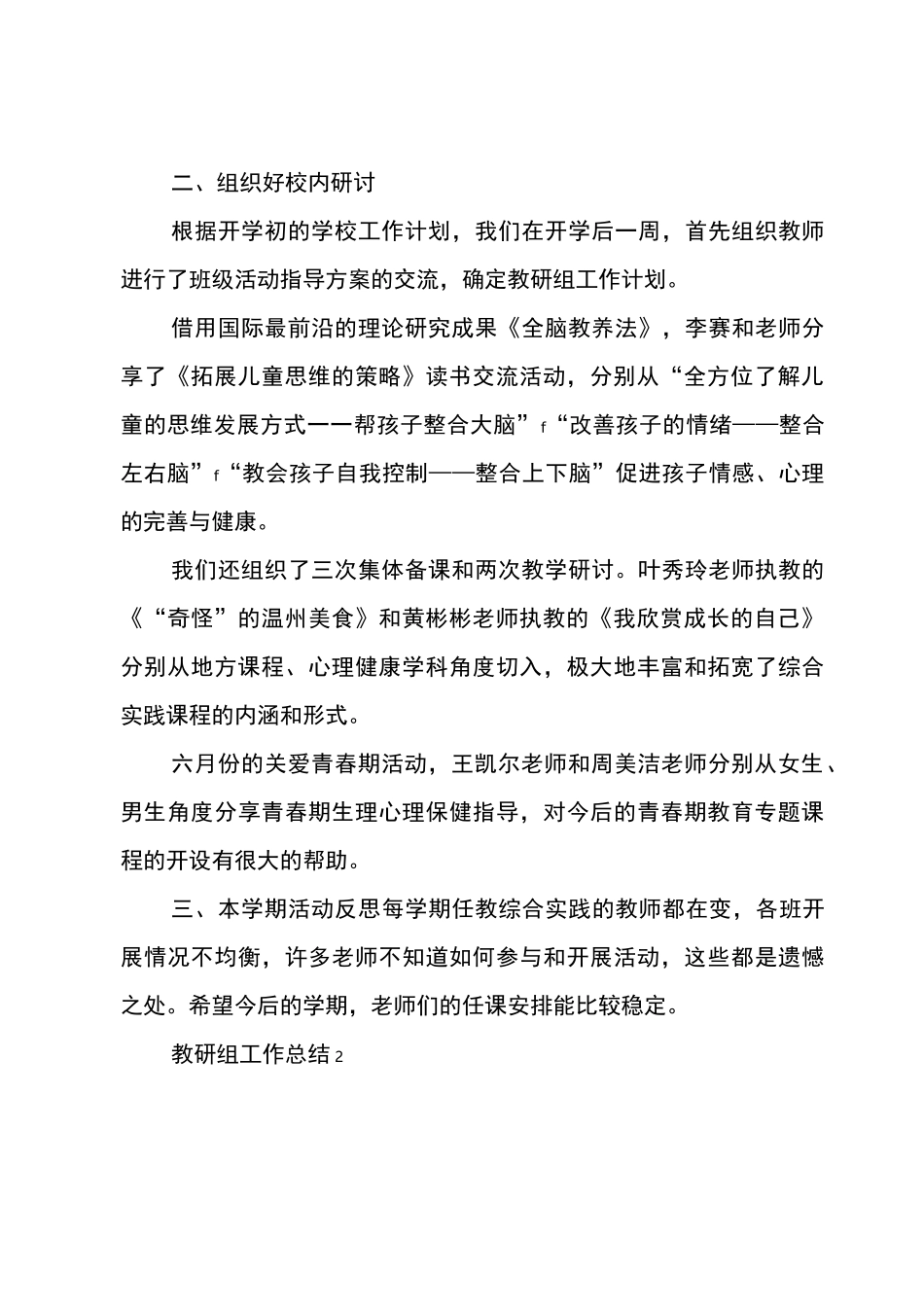 二、组织好校内研讨

根据开学初的学校工作计划，我们在开学后一周，首先组织教师进行了班级活动指导方案的交流，确定教研组工作计划。

借用国际最前沿的理论研究成果《全脑教养法》，李赛和老师分享了《拓展儿童思维的策略》读书交流活动，分别从“全方位了解儿童的思维发展方式一一帮孩子整合大脑”f“改善孩子的情绪——整合左右脑”f“教会孩子自我控制——整合上下脑”促进孩子情感、心理的完善与健康。

我们还组织了三次集体备课和两次教学研讨。叶秀玲老师执教的《“奇怪”的温州美食》和黄彬彬老师执教的《我欣赏成长的自己》分别从地方课程、心理健康学科角度切入，极大地丰富和拓宽了综合实践课程的内涵和形式。

六月份的关爱青春期活动，王凯尔老师和周美洁老师分别从女生、男生角度分享青春期生理心理保健指导，对今后的青春期教育专题课程的开设有很大的帮助。

三、本学期活动反思每学期任教综合实践的教师都在变，各班开展情况不均衡，许多老师不知道如何参与和开展活动，这些都是遗憾之处。希望今后的学期，老师们的任课安排能比较稳定。

教研组工作总结2